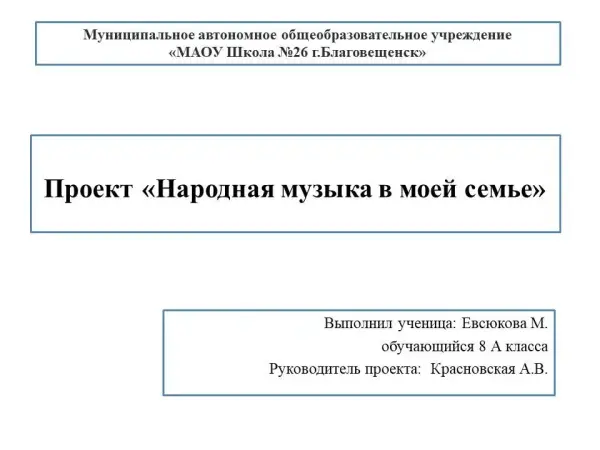 Муниципальное автономное общеобразовательное учреждение
«МАОУ Школа №26 г.Благовещенск»

Проект «Народная музыка в моей семье»

Выполнил ученица: Евсюкова М.
обучающийся 8 А класса
Руководитель проекта: Красновская А.В.